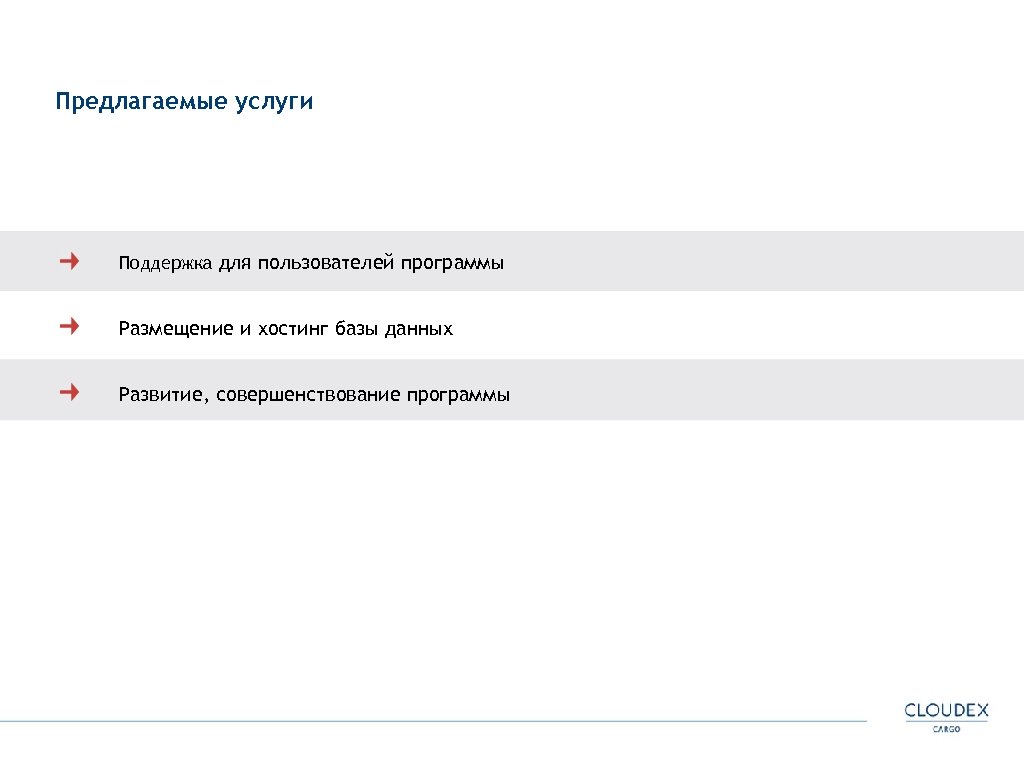 Предлагаемые услуги

Поддержка для пользователей программы

Размещение и хостинг базы данных

Развитие, совершенствование программы

CLOUDEX
CARGO